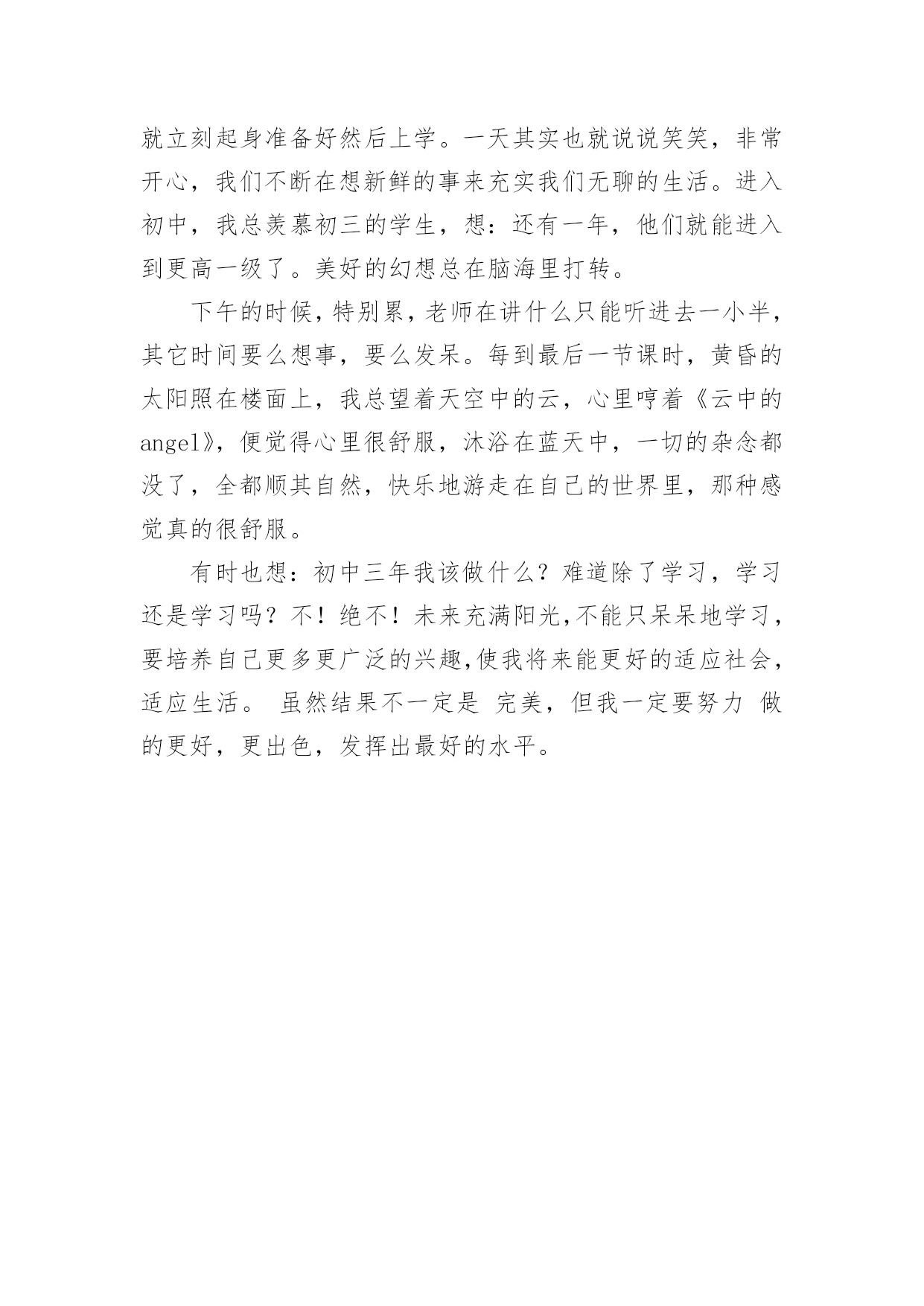 就立刻起身准备好然后上学。一天其实也就说说笑笑，非常开心，我们不断在想新鲜的事来充实我们无聊的生活。进入初中，我总羡慕初三的学生，想：还有一年，他们就能进入到更高一级了。美好的幻想总在脑海里打转。

下午的时候，特别累，老师在讲什么只能听进去一小半，其它时间要么想事，要么发呆。每到最后一节课时，黄昏的太阳照在楼面上，我总望着天空中的云，心里哼着《云中的angel》，便觉得心里很舒服，沐浴在蓝天中，一切的杂念都没了，全都顺其自然，快乐地游走在自己的世界里，那种感觉真的很舒服。

有时也想：初中三年我该做什么？难道除了学习，学习还是学习吗？不！绝不！未来充满阳光,不能只呆呆地学习，要培养自己更多更广泛的兴趣,使我将来能更好的适应社会，适应生活。 虽然结果不一定是 完美，但我一定要努力 做的更好，更出色，发挥出最好的水平。